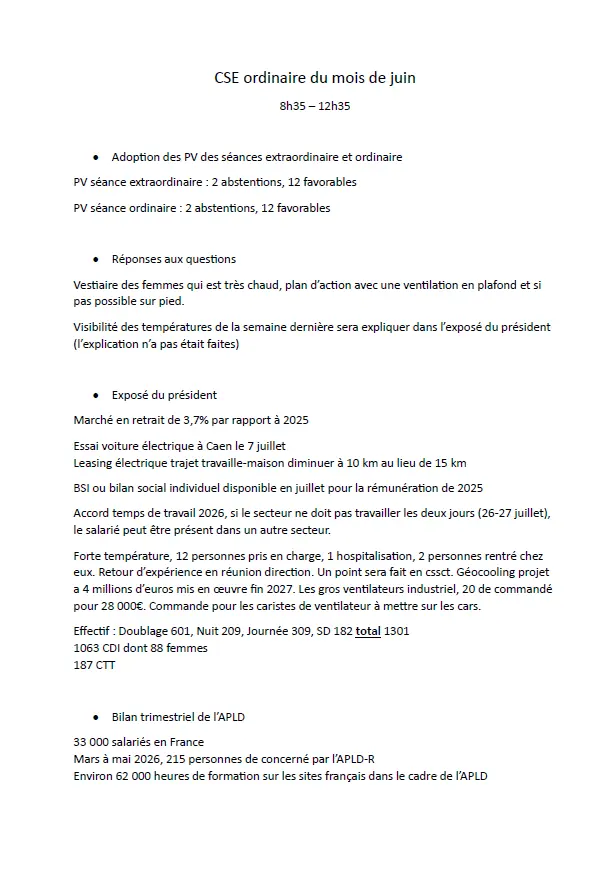 CSE ordinaire du mois de juin

8h35 – 12h35

• Adoption des PV des séances extraordinaire et ordinaire

PV séance extraordinaire : 2 abstentions, 12 favorables

PV séance ordinaire : 2 abstentions, 12 favorables

• Réponses aux questions

Vestiaire des femmes qui est très chaud, plan d'action avec une ventilation en plafond et si pas possible sur pied.

Visibilité des températures de la semaine dernière sera expliquer dans l'exposé du président (l'explication n'a pas était faites)

• Exposé du président

Marché en retrait de 3,7% par rapport à 2025

Essai voiture électrique à Caen le 7 juillet
Leasing électrique trajet travaille-maison diminuer à 10 km au lieu de 15 km

BSI ou bilan social individuel disponible en juillet pour la rémunération de 2025

Accord temps de travail 2026, si le secteur ne doit pas travailler les deux jours (26-27 juillet), le salarié peut être présent dans un autre secteur.

Forte température, 12 personnes pris en charge, 1 hospitalisation, 2 personnes rentré chez eux. Retour d'expérience en réunion direction. Un point sera fait en cssct. Géocooling projet a 4 millions d'euros mis en œuvre fin 2027. Les gros ventilateurs industriel, 20 de commandé pour 28 000€. Commande pour les caristes de ventilateur à mettre sur les cars.

Effectif : Doublage 601, Nuit 209, Journée 309, SD 182 total 1301
1063 CDI dont 88 femmes
187 CTT

• Bilan trimestriel de l'APLD

33 000 salariés en France
Mars à mai 2026, 215 personnes de concerné par l'APLD-R
Environ 62 000 heures de formation sur les sites français dans le cadre de l'APLD